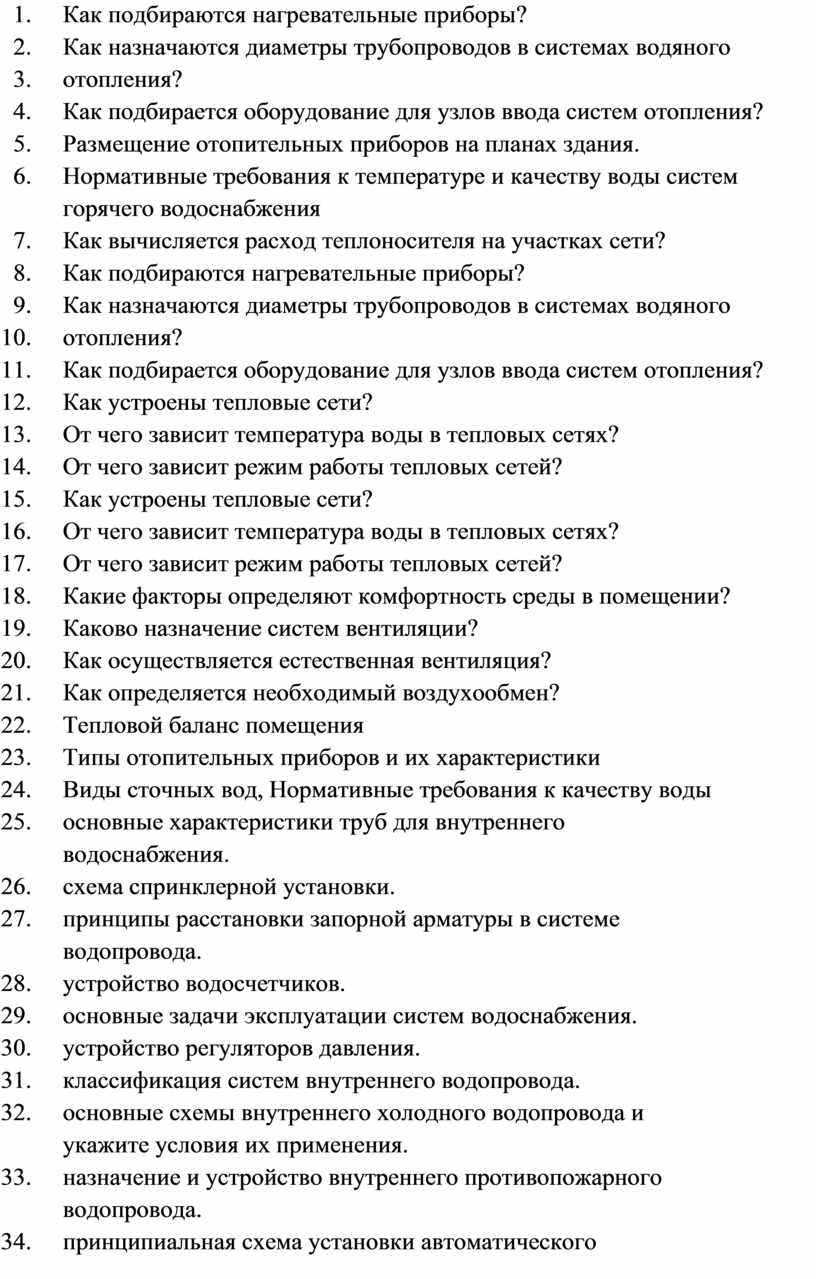 1. Как подбираются нагревательные приборы?
2. Как назначаются диаметры трубопроводов в системах водяного
3. отопления?
4. Как подбирается оборудование для узлов ввода систем отопления?
5. Размещение отопительных приборов на планах здания.
6. Нормативные требования к температуре и качеству воды систем горячего водоснабжения
7. Как вычисляется расход теплоносителя на участках сети?
8. Как подбираются нагревательные приборы?
9. Как назначаются диаметры трубопроводов в системах водяного
10. отопления?
11. Как подбирается оборудование для узлов ввода систем отопления?
12. Как устроены тепловые сети?
13. От чего зависит температура воды в тепловых сетях?
14. От чего зависит режим работы тепловых сетей?
15. Как устроены тепловые сети?
16. От чего зависит температура воды в тепловых сетях?
17. От чего зависит режим работы тепловых сетей?
18. Какие факторы определяют комфортность среды в помещении?
19. Каково назначение систем вентиляции?
20. Как осуществляется естественная вентиляция?
21. Как определяется необходимый воздухообмен?
22. Тепловой баланс помещения
23. Типы отопительных приборов и их характеристики
24. Виды сточных вод, Нормативные требования к качеству воды
25. основные характеристики труб для внутреннего водоснабжения.
26. схема спринклерной установки.
27. принципы расстановки запорной арматуры в системе водопровода.
28. устройство водосчетчиков.
29. основные задачи эксплуатации систем водоснабжения.
30. устройство регуляторов давления.
31. классификация систем внутреннего водопровода.
32. основные схемы внутреннего холодного водопровода и укажите условия их применения.
33. назначение и устройство внутреннего противопожарного водопровода.
34. принципиальная схема установки автоматического